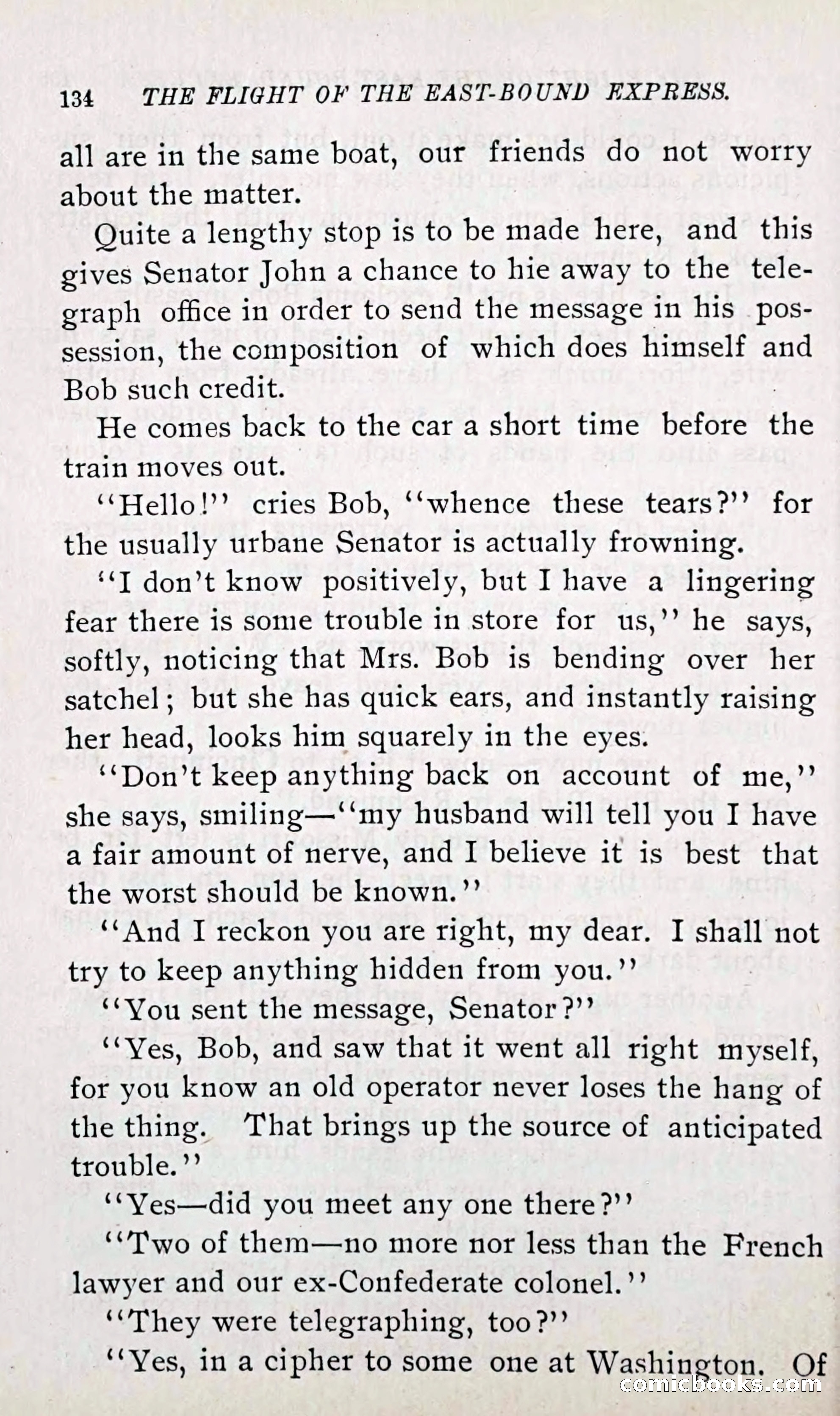 134 THE FLIGHT OF THE EAST-BOUND EXPRESS.

all are in the same boat, our friends do not worry about the matter.

Quite a lengthy stop is to be made here, and this gives Senator John a chance to hie away to the telegraph office in order to send the message in his possession, the composition of which does himself and Bob such credit.

He comes back to the car a short time before the train moves out.

"Hello!" cries Bob, "whence these tears?" for the usually urbane Senator is actually frowning.

"I don't know positively, but I have a lingering fear there is some trouble in store for us," he says, softly, noticing that Mrs. Bob is bending over her satchel; but she has quick ears, and instantly raising her head, looks him squarely in the eyes.

"Don't keep anything back on account of me," she says, smiling—"my husband will tell you I have a fair amount of nerve, and I believe it is best that the worst should be known."

"And I reckon you are right, my dear. I shall not try to keep anything hidden from you."

"You sent the message, Senator?"

"Yes, Bob, and saw that it went all right myself, for you know an old operator never loses the hang of the thing. That brings up the source of anticipated trouble."

"Yes—did you meet any one there?"

"Two of them—no more nor less than the French lawyer and our ex-Confederate colonel."

"They were telegraphing, too?"

"Yes, in a cipher to some one at Washington. Of

comicbooks.com